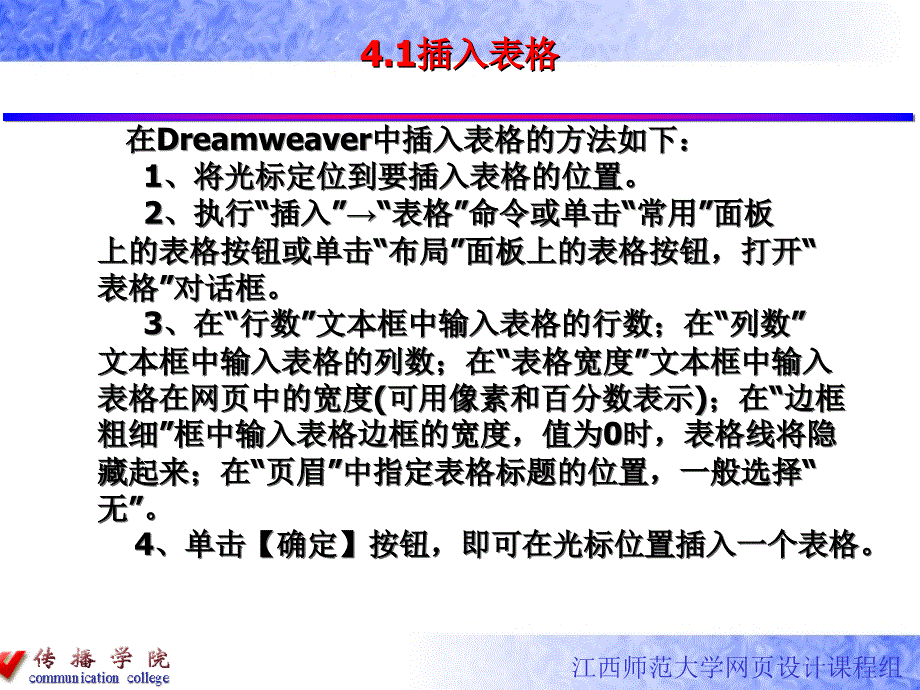 4.1插入表格

在Dreamweaver中插入表格的方法如下：

1、将光标定位到要插入表格的位置。

2、执行“插入”→“表格”命令或单击“常用”面板上的表格按钮或单击“布局”面板上的表格按钮，打开“表格”对话框。

3、在“行数”文本框中输入表格的行数；在“列数”文本框中输入表格的列数；在“表格宽度”文本框中输入表格在网页中的宽度(可用像素和百分数表示)；在“边框粗细”框中输入表格边框的宽度，值为0时，表格线将隐藏起来；在“页眉”中指定表格标题的位置，一般选择“无”。

4、单击【确定】按钮，即可在光标位置插入一个表格。

传播学院
communication college

江西师范大学网页设计课程组